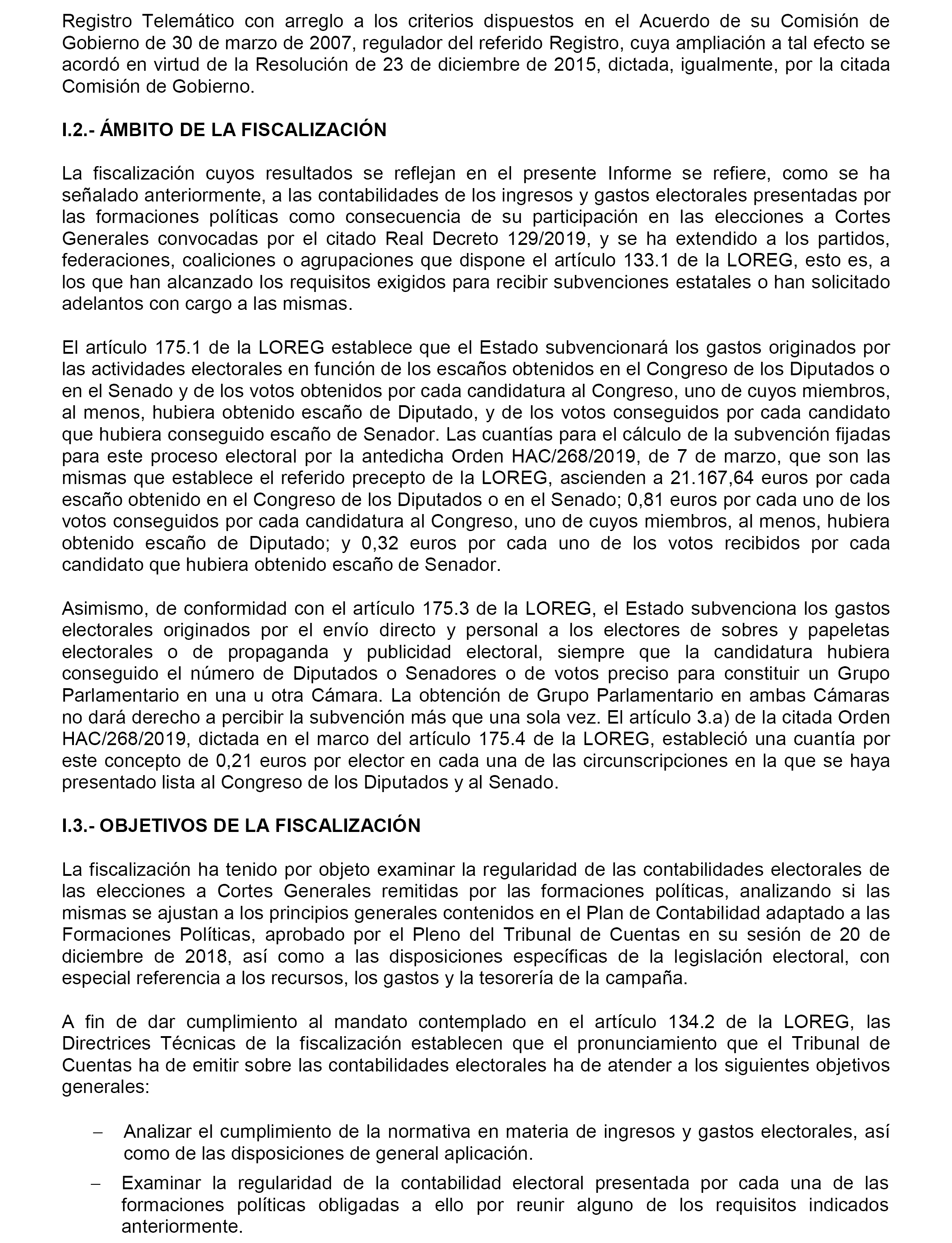 Registro Telemático con arreglo a los criterios dispuestos en el Acuerdo de su Comisión de Gobierno de 30 de marzo de 2007, regulador del referido Registro, cuya ampliación a tal efecto se acordó en virtud de la Resolución de 23 de diciembre de 2015, dictada, igualmente, por la citada Comisión de Gobierno.

I.2.- ÁMBITO DE LA FISCALIZACIÓN

La fiscalización cuyos resultados se reflejan en el presente Informe se refiere, como se ha señalado anteriormente, a las contabilidades de los ingresos y gastos electorales presentadas por las formaciones políticas como consecuencia de su participación en las elecciones a Cortes Generales convocadas por el citado Real Decreto 129/2019, y se ha extendido a los partidos, federaciones, coaliciones o agrupaciones que dispone el artículo 133.1 de la LOREG, esto es, a los que han alcanzado los requisitos exigidos para recibir subvenciones estatales o han solicitado adelantos con cargo a las mismas.

El artículo 175.1 de la LOREG establece que el Estado subvencionará los gastos originados por las actividades electorales en función de los escaños obtenidos en el Congreso de los Diputados o en el Senado y de los votos obtenidos por cada candidatura al Congreso, uno de cuyos miembros, al menos, hubiera obtenido escaño de Diputado, y de los votos conseguidos por cada candidato que hubiera conseguido escaño de Senador. Las cuantías para el cálculo de la subvención fijadas para este proceso electoral por la antedicha Orden HAC/268/2019, de 7 de marzo, que son las mismas que establece el referido precepto de la LOREG, ascienden a 21.167,64 euros por cada escaño obtenido en el Congreso de los Diputados o en el Senado; 0,81 euros por cada uno de los votos conseguidos por cada candidatura al Congreso, uno de cuyos miembros, al menos, hubiera obtenido escaño de Diputado; y 0,32 euros por cada uno de los votos recibidos por cada candidato que hubiera obtenido escaño de Senador.

Asimismo, de conformidad con el artículo 175.3 de la LOREG, el Estado subvenciona los gastos electorales originados por el envío directo y personal a los electores de sobres y papeletas electorales o de propaganda y publicidad electoral, siempre que la candidatura hubiera conseguido el número de Diputados o Senadores o de votos preciso para constituir un Grupo Parlamentario en una u otra Cámara. La obtención de Grupo Parlamentario en ambas Cámaras no dará derecho a percibir la subvención más que una sola vez. El artículo 3.a) de la citada Orden HAC/268/2019, dictada en el marco del artículo 175.4 de la LOREG, estableció una cuantía por este concepto de 0,21 euros por elector en cada una de las circunscripciones en la que se haya presentado lista al Congreso de los Diputados y al Senado.

I.3.- OBJETIVOS DE LA FISCALIZACIÓN

La fiscalización ha tenido por objeto examinar la regularidad de las contabilidades electorales de las elecciones a Cortes Generales remitidas por las formaciones políticas, analizando si las mismas se ajustan a los principios generales contenidos en el Plan de Contabilidad adaptado a las Formaciones Políticas, aprobado por el Pleno del Tribunal de Cuentas en su sesión de 20 de diciembre de 2018, así como a las disposiciones específicas de la legislación electoral, con especial referencia a los recursos, los gastos y la tesorería de la campaña.

A fin de dar cumplimiento al mandato contemplado en el artículo 134.2 de la LOREG, las Directrices Técnicas de la fiscalización establecen que el pronunciamiento que el Tribunal de Cuentas ha de emitir sobre las contabilidades electorales ha de atender a los siguientes objetivos generales:

– Analizar el cumplimiento de la normativa en materia de ingresos y gastos electorales, así como de las disposiciones de general aplicación.

– Examinar la regularidad de la contabilidad electoral presentada por cada una de las formaciones políticas obligadas a ello por reunir alguno de los requisitos indicados anteriormente.